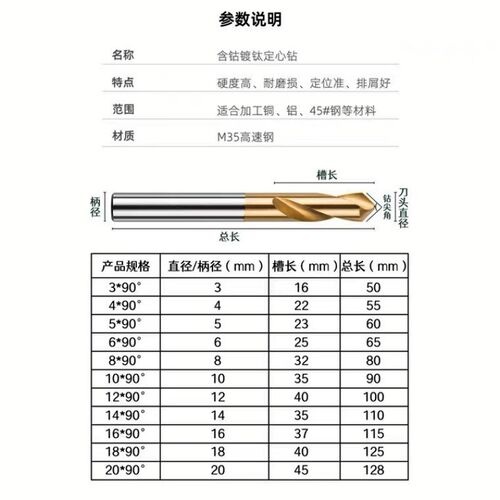 参数说明

| 名称 | 含钴镀钛定心钻 |
|---|---|
| 特点 | 硬度高、耐磨损、定位准、排屑好 |
| 范围 | 适合加工铜、铝、45#钢等材料 |
| 材质 | M35高速钢 |

槽长
柄径
钻尖角
刀头直径
总长

| 产品规格 | 直径/柄径（mm） | 槽长（mm） | 总长（mm） |
|---|---|---|---|
| 3*90° | 3 | 16 | 50 |
| 4*90° | 4 | 22 | 55 |
| 5*90° | 5 | 23 | 60 |
| 6*90° | 6 | 25 | 65 |
| 8*90° | 8 | 32 | 80 |
| 10*90° | 10 | 35 | 90 |
| 12*90° | 12 | 40 | 100 |
| 14*90° | 14 | 35 | 110 |
| 16*90° | 16 | 37 | 115 |
| 18*90° | 18 | 40 | 125 |
| 20*90° | 20 | 45 | 128 |